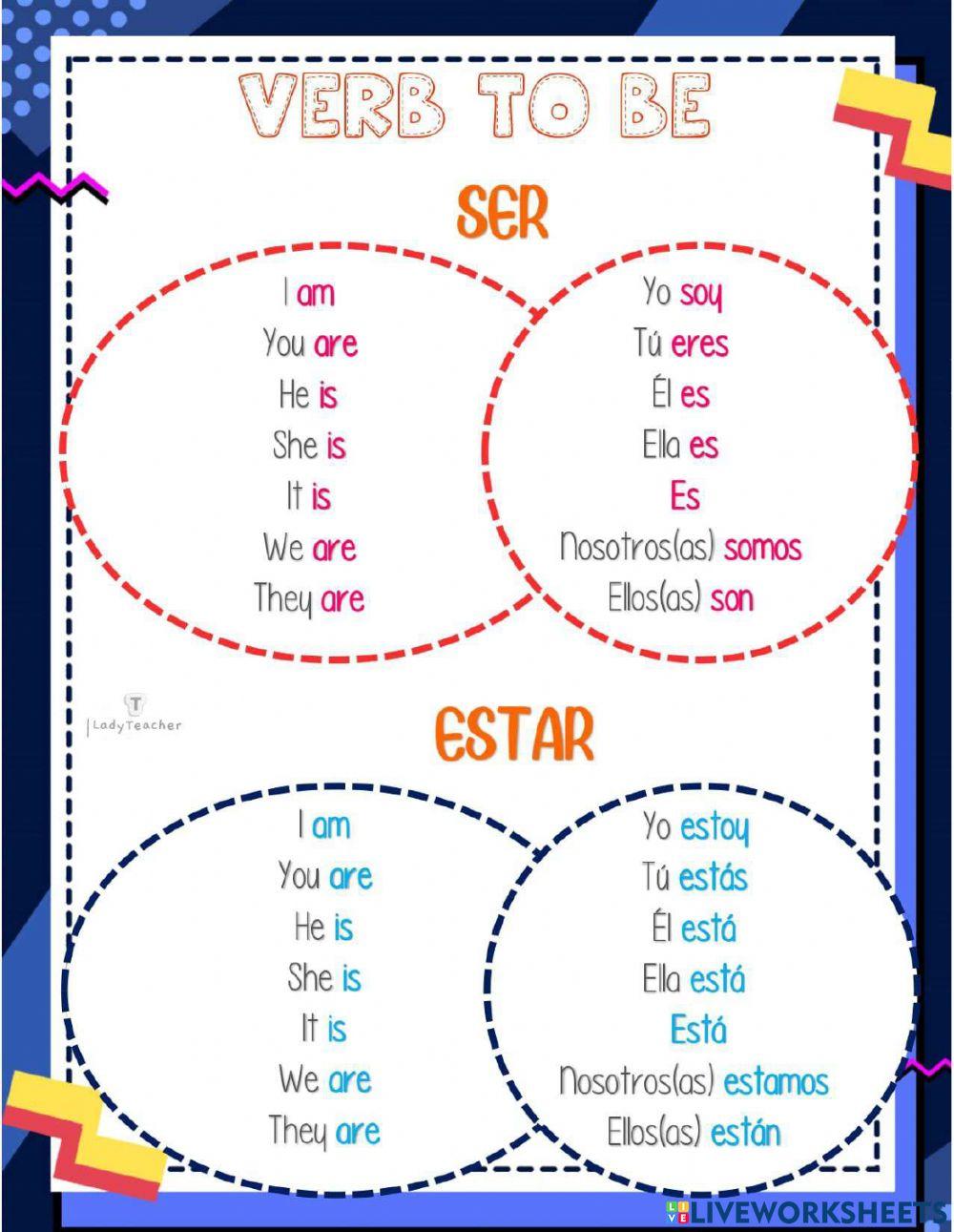 VERB TO BE

SER

I am
You are
He is
She is
It is
We are
They are

Yo soy
Tú eres
Él es
Ella es
Es
Nosotros(as) somos
Ellos(as) son

LadyTeacher

ESTAR

I am
You are
He is
She is
It is
We are
They are

Yo estoy
Tú estás
Él está
Ella está
Está
Nosotros(as) estamos
Ellos(as) están

LIVEWORKSHEETS